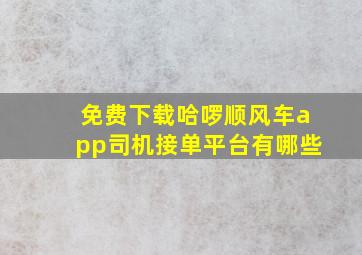 免费下载哈啰顺风车app司机接单平台有哪些